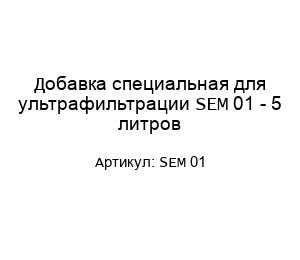 Добавка специальная для ультрафильтрации SEM 01 - 5 литров

Артикул: SEM 01